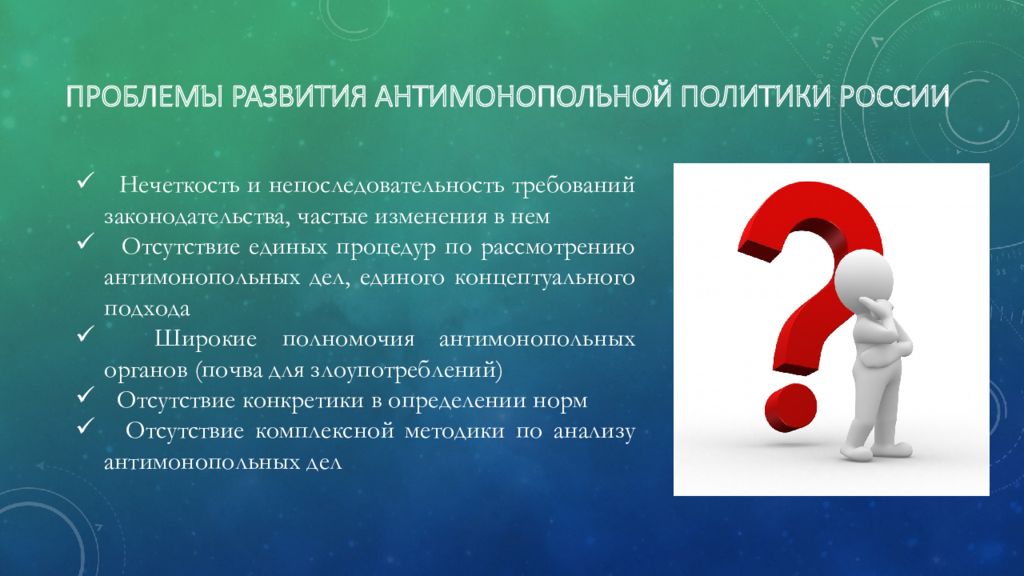 ПРОБЛЕМЫ РАЗВИТИЯ АНТИМОНОПОЛЬНОЙ ПОЛИТИКИ РОССИИ

✓ Нечеткость и непоследовательность требований законодательства, частые изменения в нем

✓ Отсутствие единых процедур по рассмотрению антимонопольных дел, единого концептуального подхода

✓ Широкие полномочия антимонопольных органов (почва для злоупотреблений)

✓ Отсутствие конкретики в определении норм

✓ Отсутствие комплексной методики по анализу антимонопольных дел